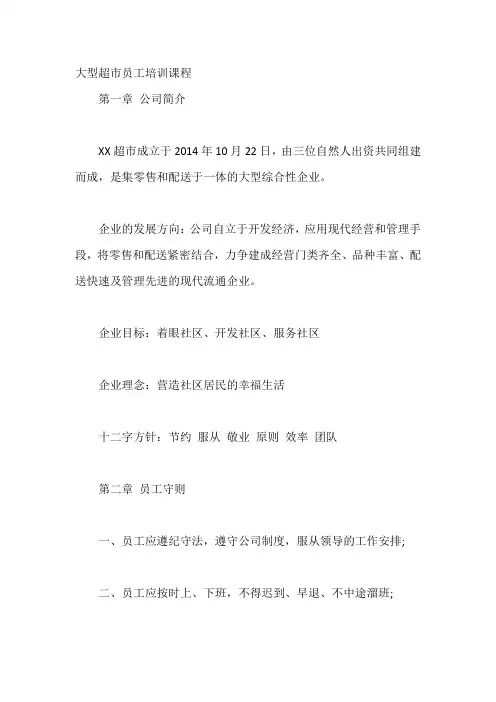 大型超市员工培训课程

第一章 公司简介

XX 超市成立于 2014 年 10 月 22 日，由三位自然人出资共同组建而成，是集零售和配送于一体的大型综合性企业。

企业的发展方向：公司自立于开发经济，应用现代经营和管理手段，将零售和配送紧密结合，力争建成经营门类齐全、品种丰富、配送快速及管理先进的现代流通企业。

企业目标：着眼社区、开发社区、服务社区

企业理念：营造社区居民的幸福生活

十二字方针：节约 服从 敬业 原则 效率 团队

第二章 员工守则

一、员工应遵纪守法，遵守公司制度，服从领导的工作安排;

二、员工应按时上、下班，不得迟到、早退、不中途溜班;